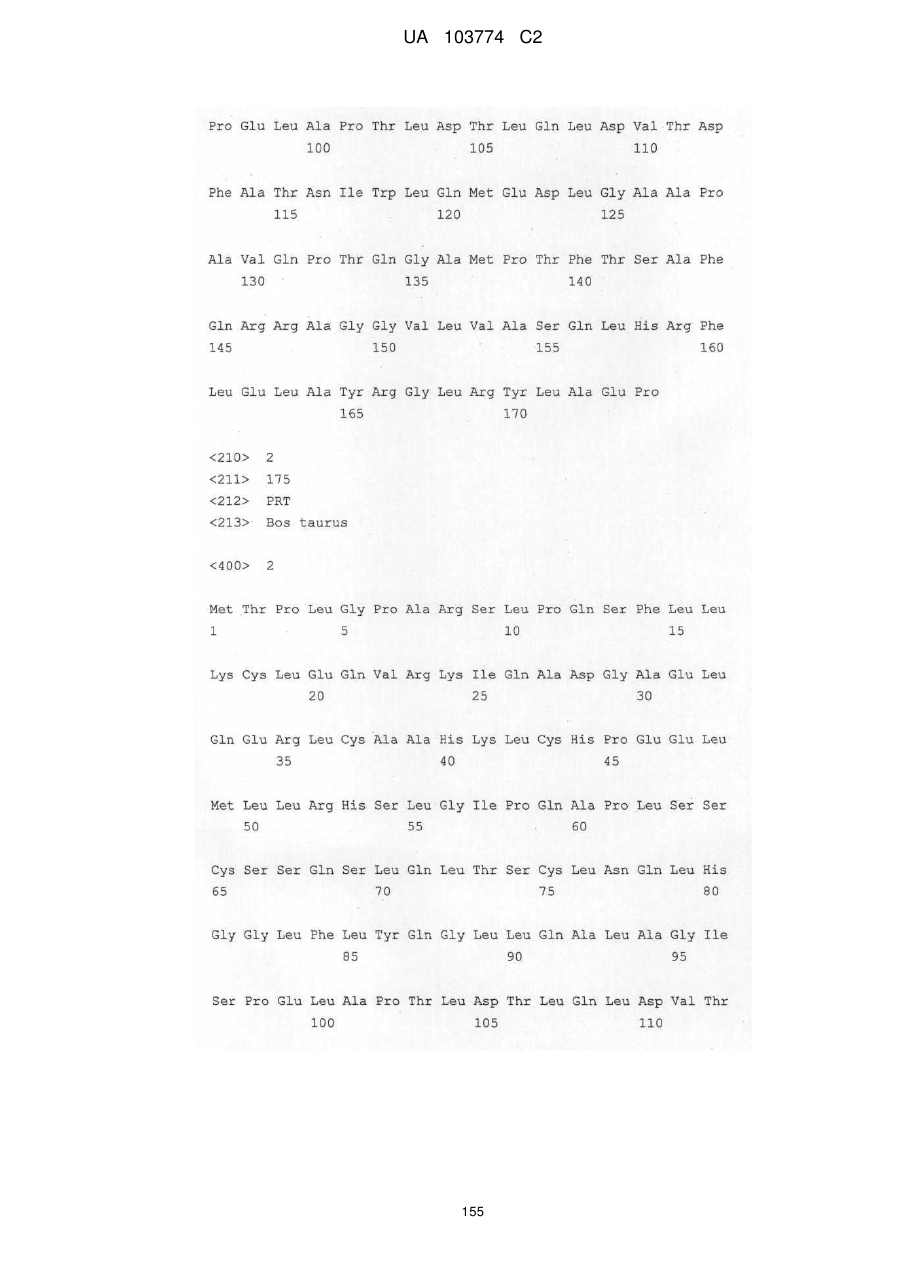 UA 103774 C2

Pro Glu Leu Ala Pro Thr Leu Asp Thr Leu Gln Leu Asp Val Thr Asp
100 105 110

Phe Ala Thr Asn Ile Trp Leu Gln Met Glu Asp Leu Gly Ala Ala Pro
115 120 125

Ala Val Gln Pro Thr Gln Gly Ala Met Pro Thr Phe Thr Ser Ala Phe
130 135 140

Gln Arg Arg Ala Gly Gly Val Leu Val Ala Ser Gln Leu His Arg Phe
145 150 155 160

Leu Glu Leu Ala Tyr Arg Gly Leu Arg Tyr Leu Ala Glu Pro
165 170

<210> 2
<211> 175
<212> PRT
<213> Bos taurus

<400> 2

Met Thr Pro Leu Gly Pro Ala Arg Ser Leu Pro Gln Ser Phe Leu Leu
1 5 10 15

Lys Cys Leu Glu Gln Val Arg Lys Ile Gln Ala Asp Gly Ala Glu Leu
20 25 30

Gln Glu Arg Leu Cys Ala Ala His Lys Leu Cys His Pro Glu Glu Leu
35 40 45

Met Leu Leu Arg His Ser Leu Gly Ile Pro Gln Ala Pro Leu Ser Ser
50 55 60

Cys Ser Ser Gln Ser Leu Gln Leu Thr Ser Cys Leu Asn Gln Leu His
65 70 75 80

Gly Gly Leu Phe Leu Tyr Gln Gly Leu Leu Gln Ala Leu Ala Gly Ile
85 90 95

Ser Pro Glu Leu Ala Pro Thr Leu Asp Thr Leu Gln Leu Asp Val Thr
100 105 110

155